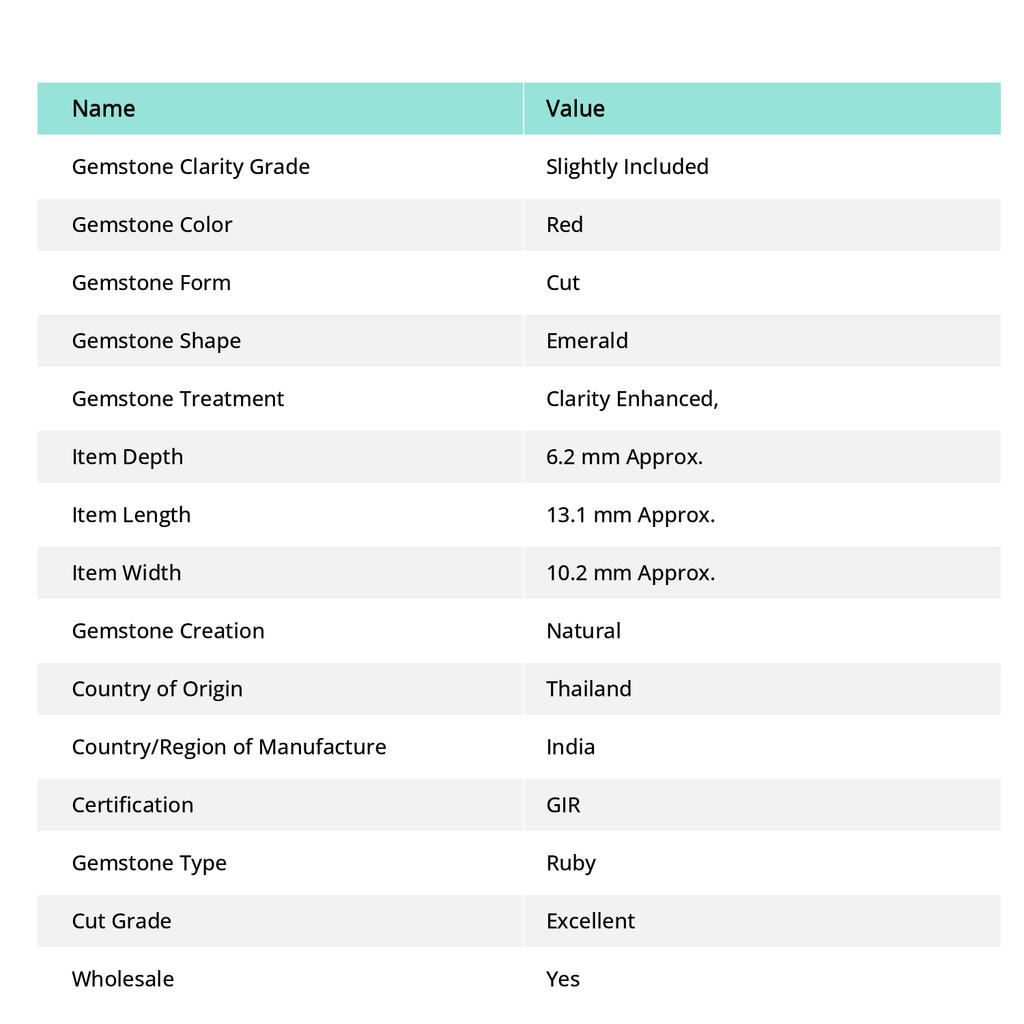 | Name | Value |
|---|---|
| Gemstone Clarity Grade | Slightly Included |
| Gemstone Color | Red |
| Gemstone Form | Cut |
| Gemstone Shape | Emerald |
| Gemstone Treatment | Clarity Enhanced, |
| Item Depth | 6.2 mm Approx. |
| Item Length | 13.1 mm Approx. |
| Item Width | 10.2 mm Approx. |
| Gemstone Creation | Natural |
| Country of Origin | Thailand |
| Country/Region of Manufacture | India |
| Certification | GIR |
| Gemstone Type | Ruby |
| Cut Grade | Excellent |
| Wholesale | Yes |